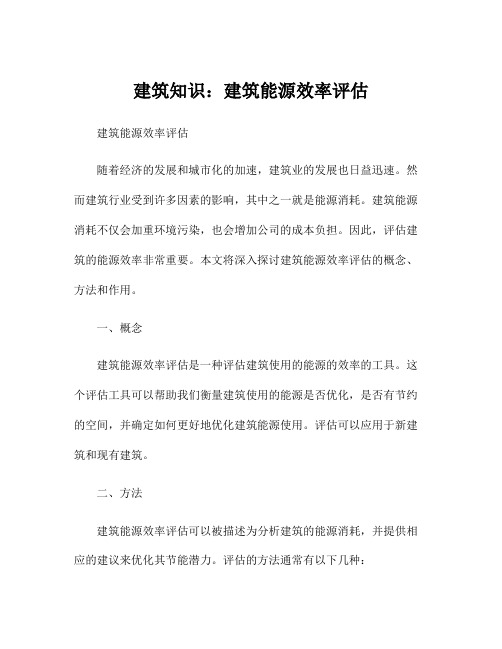 建筑知识：建筑能源效率评估

建筑能源效率评估

随着经济的发展和城市化的加速，建筑业的发展也日益迅速。然而建筑行业受到许多因素的影响，其中之一就是能源消耗。建筑能源消耗不仅会加重环境污染，也会增加公司的成本负担。因此，评估建筑的能源效率非常重要。本文将深入探讨建筑能源效率评估的概念、方法和作用。

一、概念

建筑能源效率评估是一种评估建筑使用的能源的效率的工具。这个评估工具可以帮助我们衡量建筑使用的能源是否优化，是否有节约的空间，并确定如何更好地优化建筑能源使用。评估可以应用于新建筑和现有建筑。

二、方法

建筑能源效率评估可以被描述为分析建筑的能源消耗，并提供相应的建议来优化其节能潜力。评估的方法通常有以下几种：